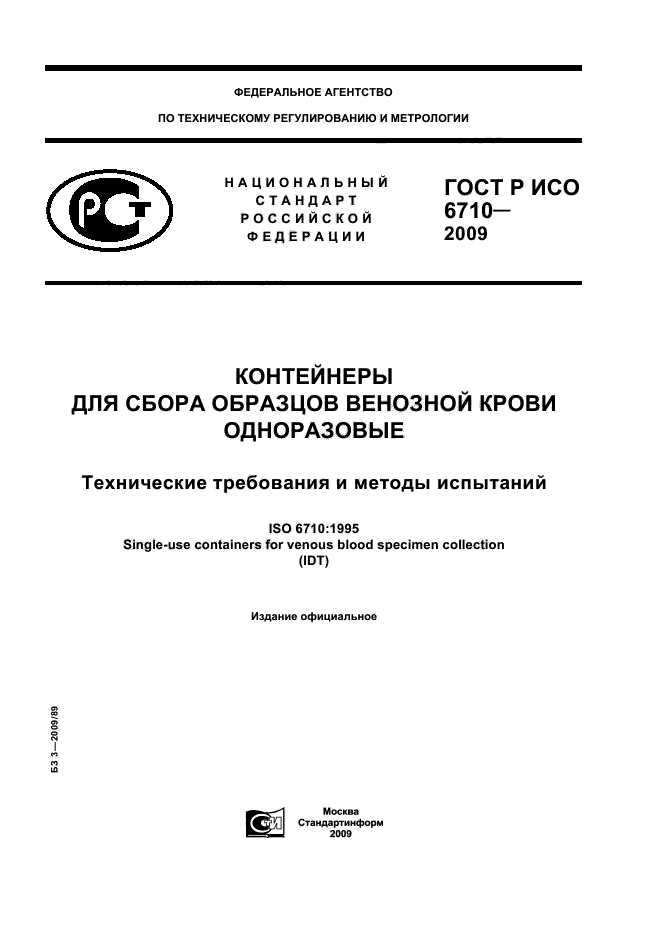 ФЕДЕРАЛЬНОЕ АГЕНТСТВО

ПО ТЕХНИЧЕСКОМУ РЕГУЛИРОВАНИЮ И МЕТРОЛОГИИ

НАЦИОНАЛЬНЫЙ СТАНДАРТ РОССИЙСКОЙ ФЕДЕРАЦИИ

ГОСТ Р ИСО 6710— 2009

КОНТЕЙНЕРЫ ДЛЯ СБОРА ОБРАЗЦОВ ВЕНОЗНОЙ КРОВИ ОДНОРАЗОВЫЕ

Технические требования и методы испытаний

ISO 6710:1995
Single-use containers for venous blood specimen collection
(IDT)

Издание официальное

БЗ 3—2009/89

Москва
Стандартинформ
2009